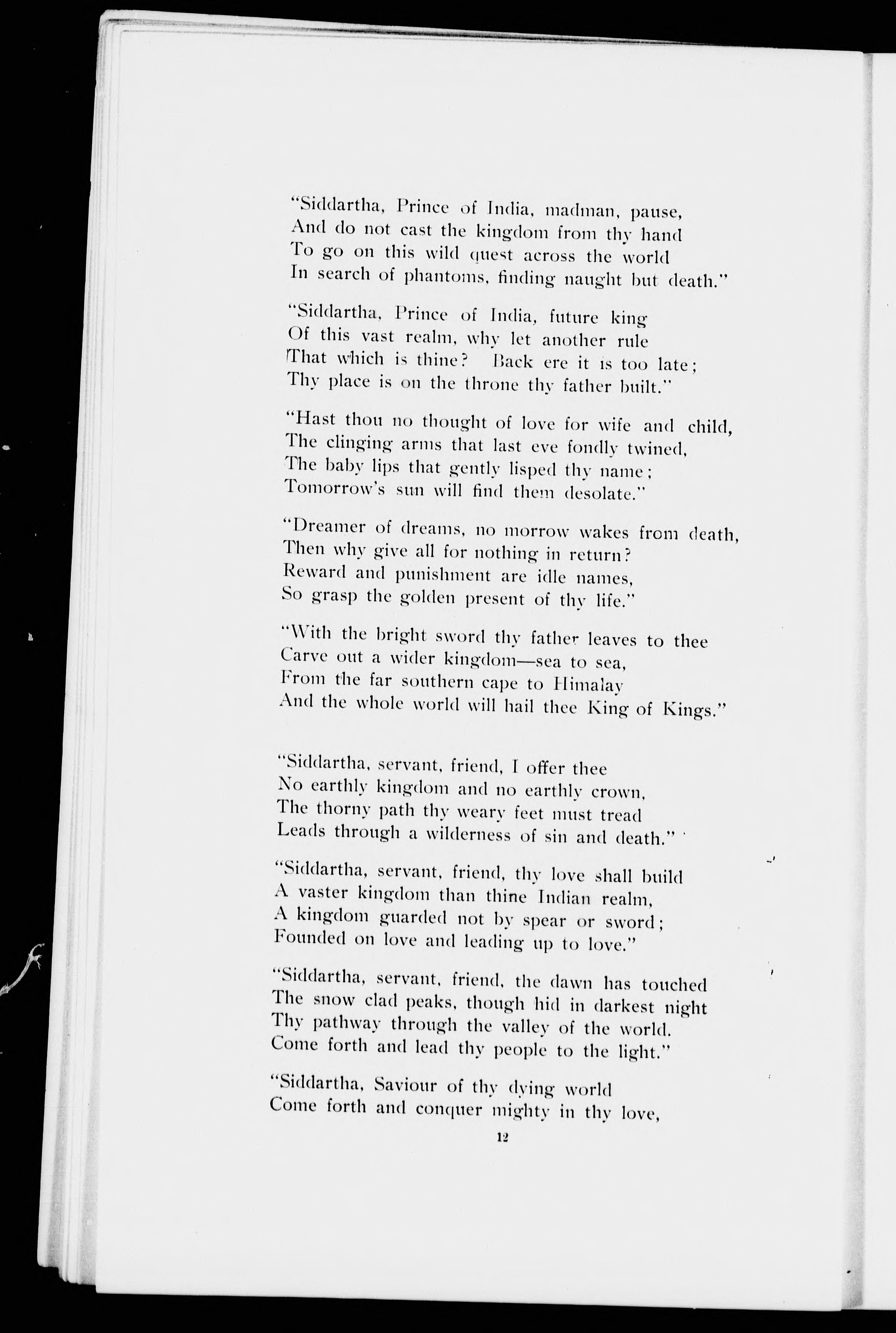 "Siddartha, Prince of India, madman, pause,
And do not cast the kingdom from thy hand
To go on this wild quest across the world
In search of phantoms, finding naught but death."

"Siddartha, Prince of India, future king
Of this vast realm, why let another rule
That which is thine? Back ere it is too late;
Thy place is on the throne thy father built."

"Hast thou no thought of love for wife and child,
The clinging arms that last eve fondly twined,
The baby lips that gently lisped thy name;
Tomorrow's sun will find them desolate."

"Dreamer of dreams, no morrow wakes from death,
Then why give all for nothing in return?
Reward and punishment are idle names,
So grasp the golden present of thy life."

"With the bright sword thy father leaves to thee
Carve out a wider kingdom—sea to sea,
From the far southern cape to Himalay
And the whole world will hail thee King of Kings."

"Siddartha, servant, friend, I offer thee
No earthly kingdom and no earthly crown,
The thorny path thy weary feet must tread
Leads through a wilderness of sin and death."

"Siddartha, servant, friend, thy love shall build
A vaster kingdom than thine Indian realm,
A kingdom guarded not by spear or sword;
Founded on love and leading up to love."

"Siddartha, servant, friend, the dawn has touched
The snow clad peaks, though hid in darkest night
Thy pathway through the valley of the world.
Come forth and lead thy people to the light."

"Siddartha, Saviour of thy dying world
Come forth and conquer mighty in thy love,

12